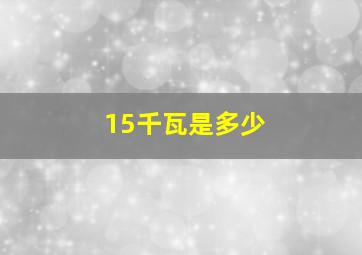 15千瓦是多少